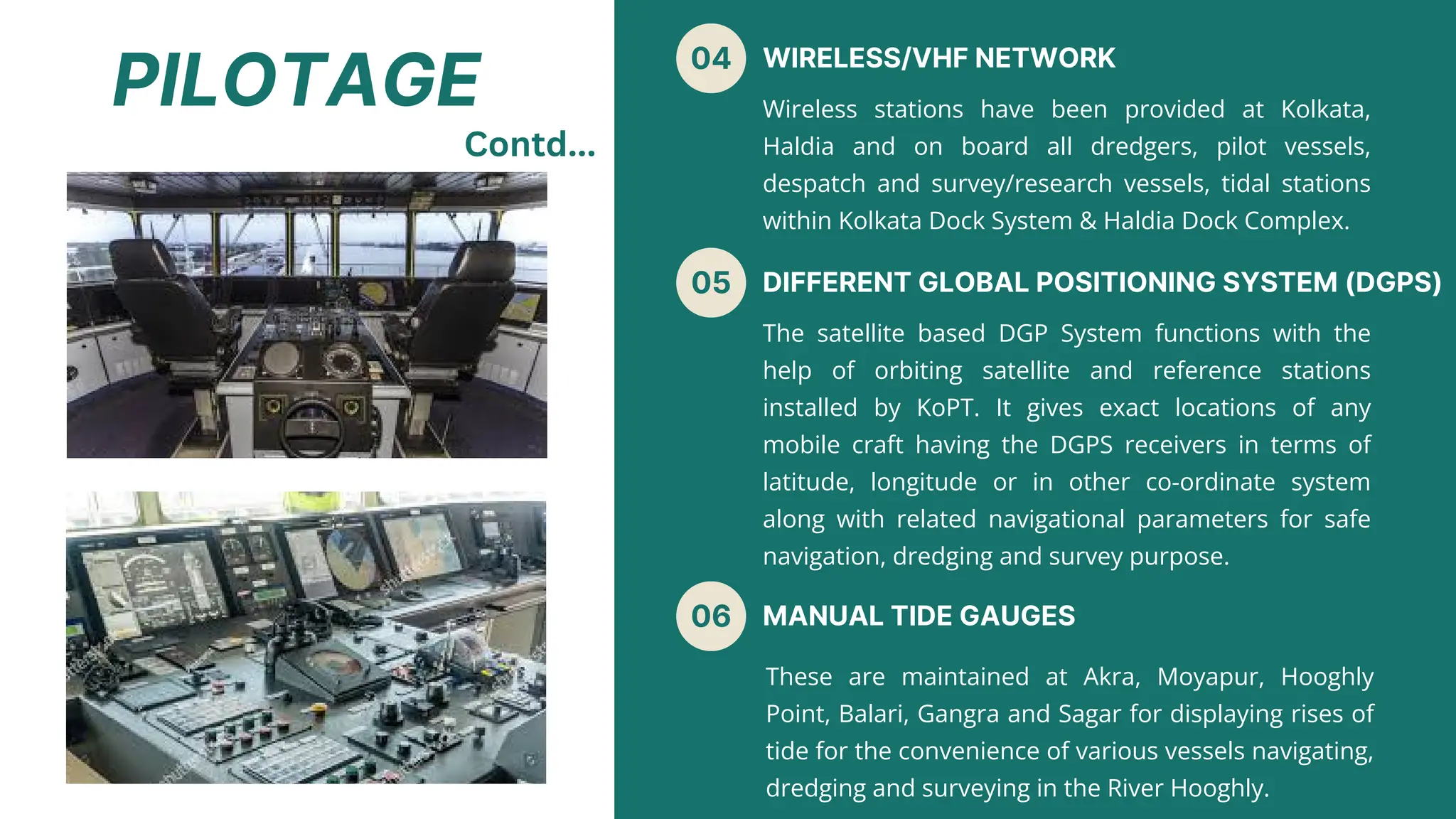 PILOTAGE

Contd...

04 WIRELESS/VHF NETWORK

Wireless stations have been provided at Kolkata, Haldia and on board all dredgers, pilot vessels, despatch and survey/research vessels, tidal stations within Kolkata Dock System & Haldia Dock Complex.

05 DIFFERENT GLOBAL POSITIONING SYSTEM (DGPS)

The satellite based DGP System functions with the help of orbiting satellite and reference stations installed by KoPT. It gives exact locations of any mobile craft having the DGPS receivers in terms of latitude, longitude or in other co-ordinate system along with related navigational parameters for safe navigation, dredging and survey purpose.

06 MANUAL TIDE GAUGES

These are maintained at Akra, Moyapur, Hooghly Point, Balari, Gangra and Sagar for displaying rises of tide for the convenience of various vessels navigating, dredging and surveying in the River Hooghly.